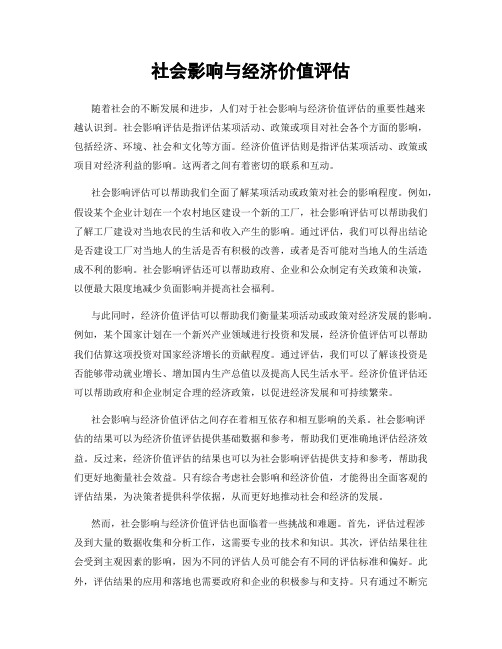 社会影响与经济价值评估

随着社会的不断发展和进步，人们对于社会影响与经济价值评估的重要性越来越认识到。社会影响评估是指评估某项活动、政策或项目对社会各个方面的影响，包括经济、环境、社会和文化等方面。经济价值评估则是指评估某项活动、政策或项目对经济利益的影响。这两者之间有着密切的联系和互动。

社会影响评估可以帮助我们全面了解某项活动或政策对社会的影响程度。例如，假设某个企业计划在一个农村地区建设一个新的工厂，社会影响评估可以帮助我们了解工厂建设对当地农民的生活和收入产生的影响。通过评估，我们可以得出结论是否建设工厂对当地人的生活是否有积极的改善，或者是否可能对当地人的生活造成不利的影响。社会影响评估还可以帮助政府、企业和公众制定有关政策和决策，以便最大限度地减少负面影响并提高社会福利。

与此同时，经济价值评估可以帮助我们衡量某项活动或政策对经济发展的影响。例如，某个国家计划在一个新兴产业领域进行投资和发展，经济价值评估可以帮助我们估算这项投资对国家经济增长的贡献程度。通过评估，我们可以了解该投资是否能够带动就业增长、增加国内生产总值以及提高人民生活水平。经济价值评估还可以帮助政府和企业制定合理的经济政策，以促进经济发展和可持续繁荣。

社会影响与经济价值评估之间存在着相互依存和相互影响的关系。社会影响评估的结果可以为经济价值评估提供基础数据和参考，帮助我们更准确地评估经济效益。反过来，经济价值评估的结果也可以为社会影响评估提供支持和参考，帮助我们更好地衡量社会效益。只有综合考虑社会影响和经济价值，才能得出全面客观的评估结果，为决策者提供科学依据，从而更好地推动社会和经济的发展。

然而，社会影响与经济价值评估也面临着一些挑战和难题。首先，评估过程涉及到大量的数据收集和分析工作，这需要专业的技术和知识。其次，评估结果往往会受到主观因素的影响，因为不同的评估人员可能会有不同的评估标准和偏好。此外，评估结果的应用和落地也需要政府和企业的积极参与和支持。只有通过不断完